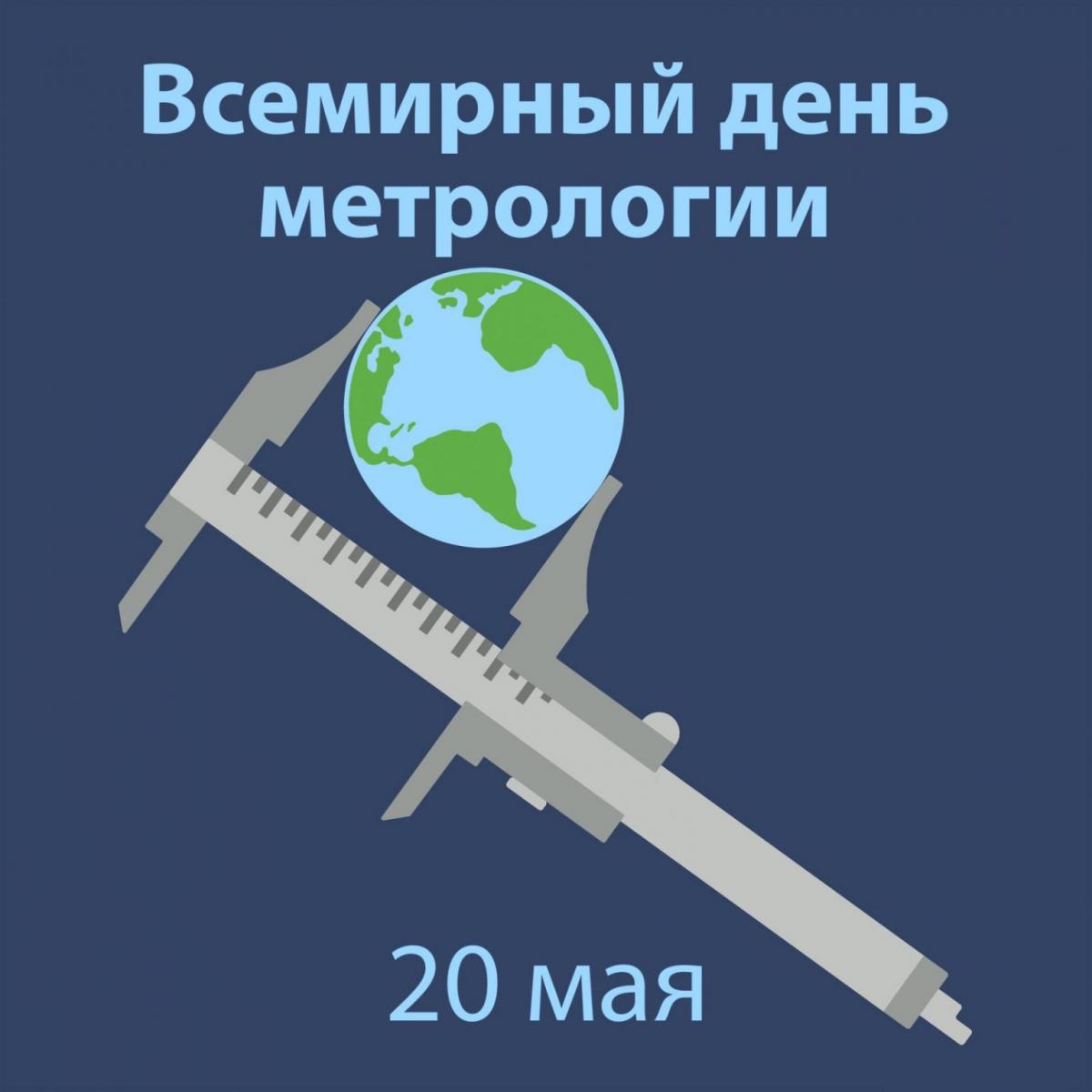 Всемирный день метрологии

20 мая